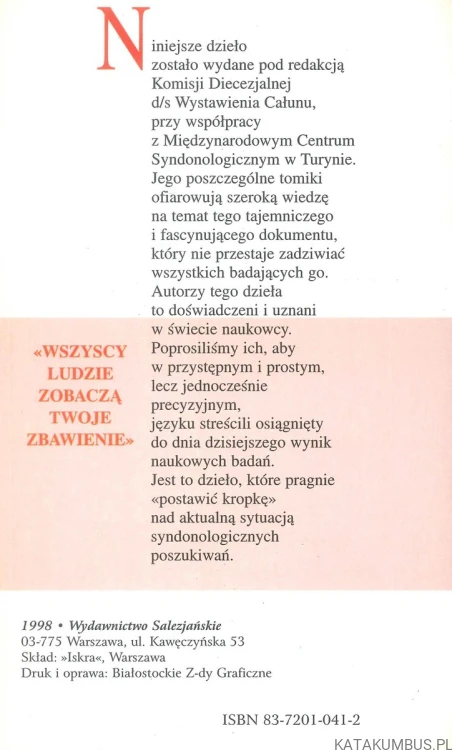 Niniejsze dzieło zostało wydane pod redakcją Komisji Diecezjalnej d/s Wystawienia Całunu, przy współpracy z Międzynarodowym Centrum Syndonologicznym w Turynie. Jego poszczególne tomiki ofiarowują szeroką wiedzę na temat tego tajemniczego i fascynującego dokumentu, który nie przestaje zadziwiać wszystkich badających go. Autorzy tego dzieła to doświadczeni i uznani w świecie naukowcy. Poprosiliśmy ich, aby w przystępnym i prostym, lecz jednocześnie precyzyjnym, języku streścili osiągnięty do dnia dzisiejszego wynik naukowych badań. Jest to dzieło, które pragnie «postawić kropkę» nad aktualną sytuacją syndonologicznych poszukiwań.

«WSZYSCY LUDZIE ZOBACZĄ TWOJE ZBAWIENIE»

1998 • Wydawnictwo Salezjańskie
03-775 Warszawa, ul. Kawęczyńska 53
Skład: »Iskra«, Warszawa
Druk i oprawa: Białostockie Z-dy Graficzne

ISBN 83-7201-041-2

KATAKUMBUS.PL